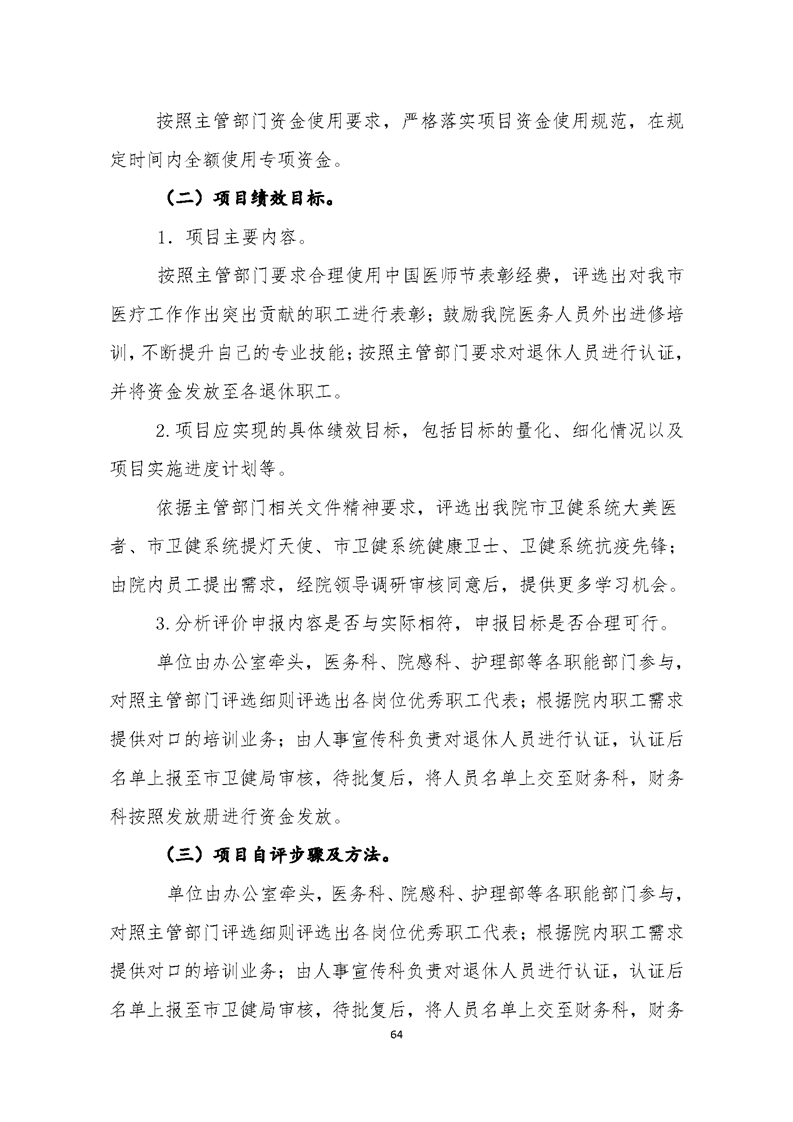 按照主管部门资金使用要求，严格落实项目资金使用规范，在规定时间内全额使用专项资金。

（二）项目绩效目标。

1．项目主要内容。

按照主管部门要求合理使用中国医师节表彰经费，评选出对我市医疗工作作出突出贡献的职工进行表彰；鼓励我院医务人员外出进修培训，不断提升自己的专业技能；按照主管部门要求对退休人员进行认证，并将资金发放至各退休职工。

2.项目应实现的具体绩效目标，包括目标的量化、细化情况以及项目实施进度计划等。

依据主管部门相关文件精神要求，评选出我院市卫健系统大美医者、市卫健系统提灯天使、市卫健系统健康卫士、卫健系统抗疫先锋；由院内员工提出需求，经院领导调研审核同意后，提供更多学习机会。

3.分析评价申报内容是否与实际相符，申报目标是否合理可行。

单位由办公室牵头，医务科、院感科、护理部等各职能部门参与，对照主管部门评选细则评选出各岗位优秀职工代表；根据院内职工需求提供对口的培训业务；由人事宣传科负责对退休人员进行认证，认证后名单上报至市卫健局审核，待批复后，将人员名单上交至财务科，财务科按照发放册进行资金发放。

（三）项目自评步骤及方法。

单位由办公室牵头，医务科、院感科、护理部等各职能部门参与，对照主管部门评选细则评选出各岗位优秀职工代表；根据院内职工需求提供对口的培训业务；由人事宣传科负责对退休人员进行认证，认证后名单上报至市卫健局审核，待批复后，将人员名单上交至财务科，财务

64